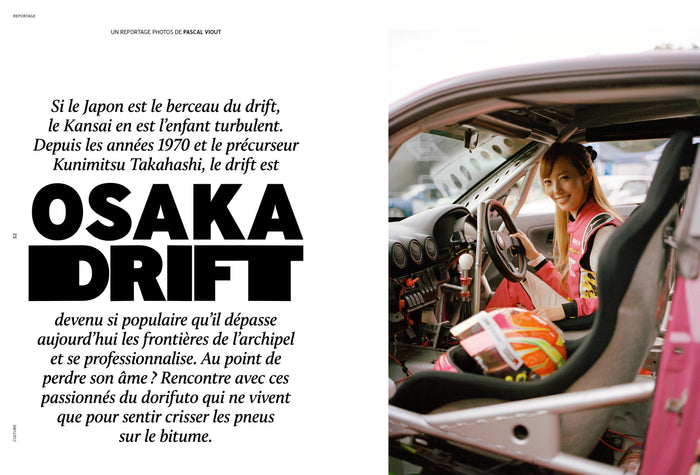 REPORTAGE

UN REPORTAGE PHOTOS DE PASCAL VIOUT

Si le Japon est le berceau du drift, le Kansai en est l'enfant turbulent. Depuis les années 1970 et le précurseur Kunimitsu Takahashi, le drift est

OSAKA DRIFT

devenu si populaire qu'il dépasse aujourd'hui les frontières de l'archipel et se professionnalise. Au point de perdre son âme ? Rencontre avec ces passionnés du dorifuto qui ne vivent que pour sentir crisser les pneus sur le bitume.

52

CULTURE